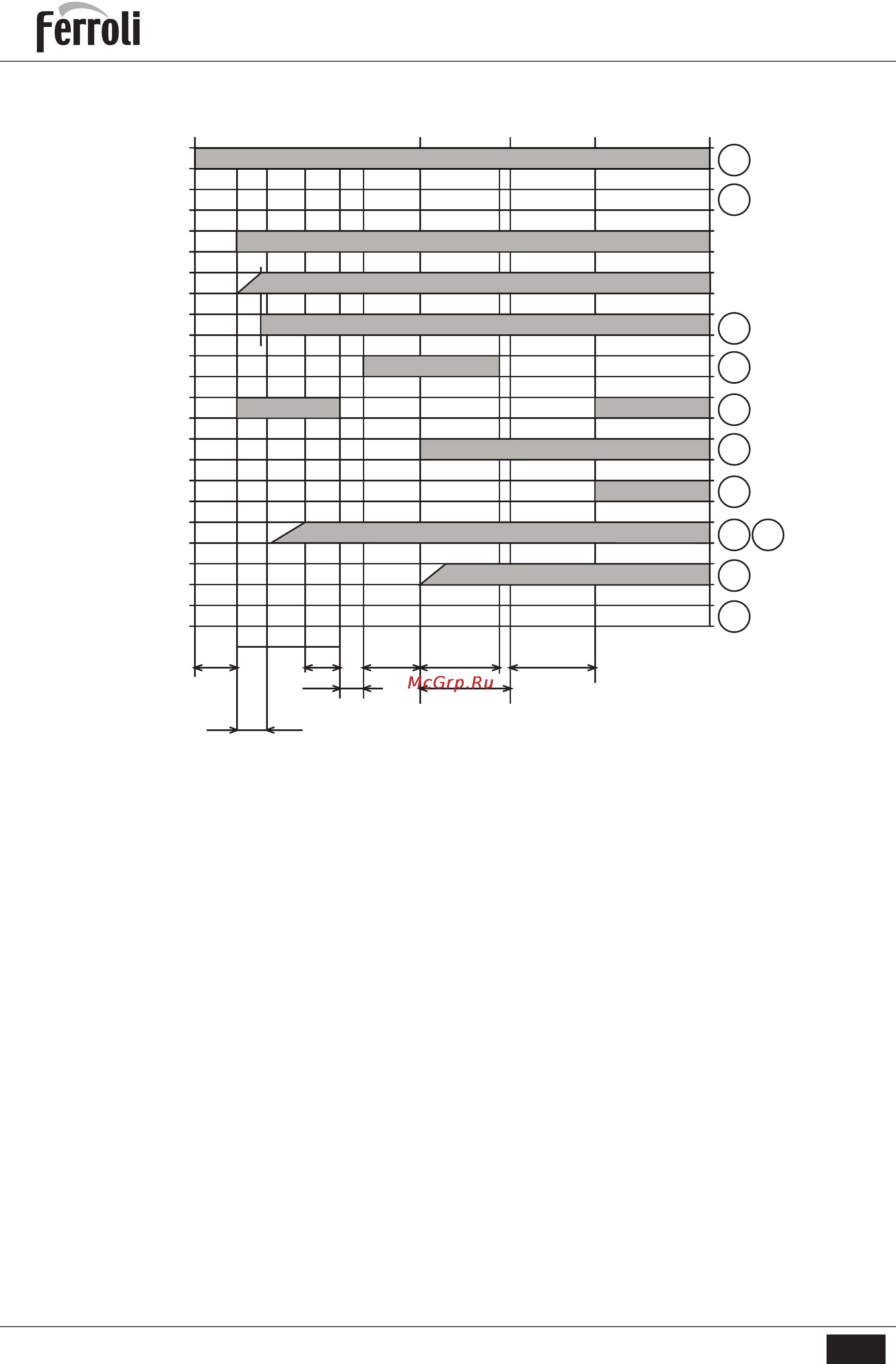 Ferroli

McGrp.Ru